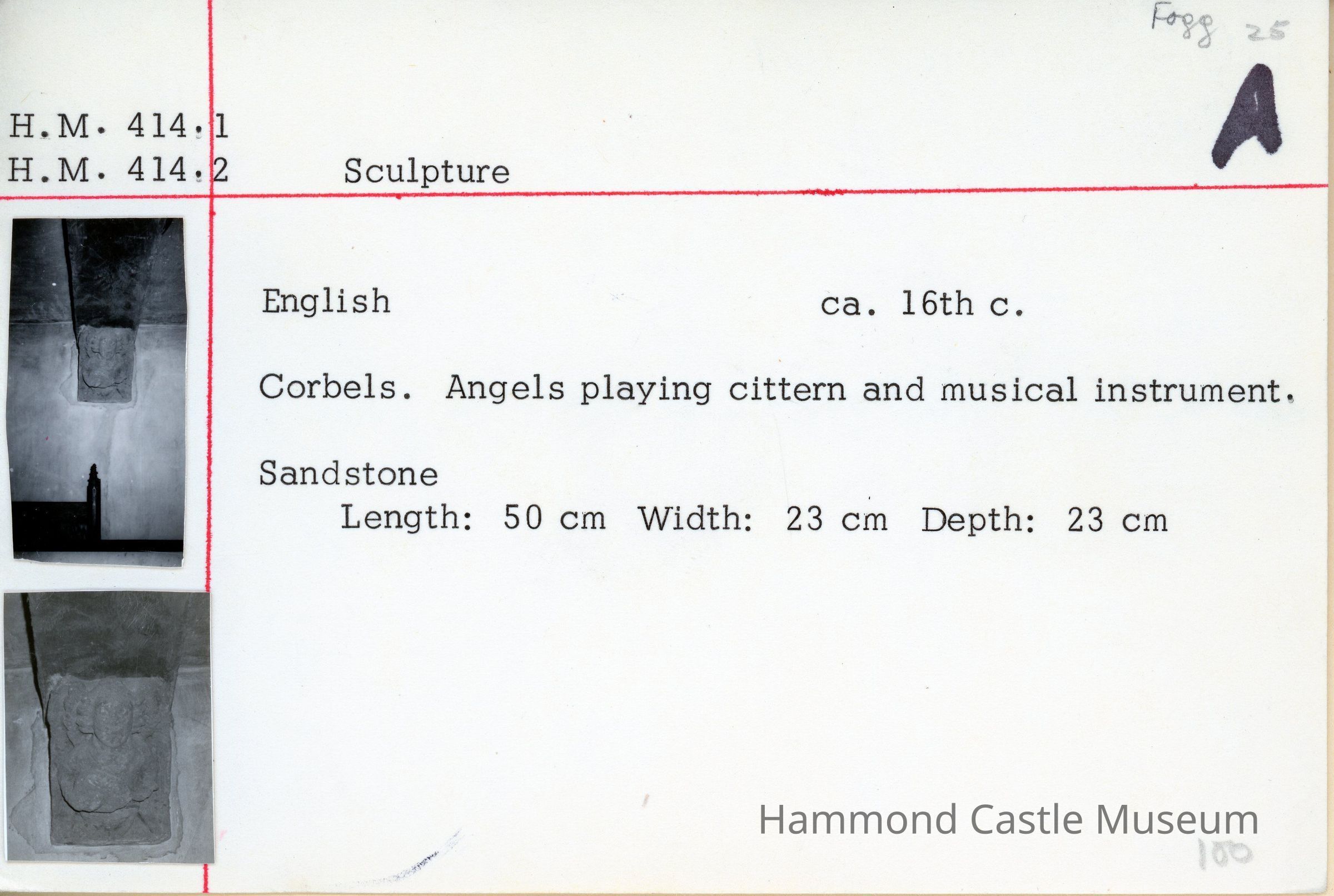 Fogg 25

A

H.M. 414.1
H.M. 414.2

Sculpture

English

ca. 16th c.

Corbels. Angels playing cittern and musical instrument.

Sandstone
Length: 50 cm Width: 23 cm Depth: 23 cm

100

Hammond Castle Museum